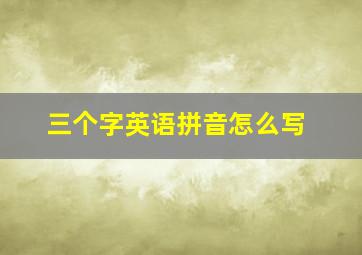 三个字英语拼音怎么写